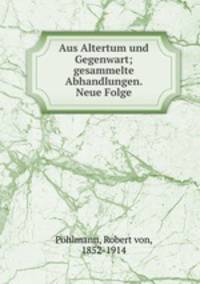 Aus Altertum und Gegenwart; gesammelte Abhandlungen. Neue Folge

Pöhlmann, Robert von, 1852-1914